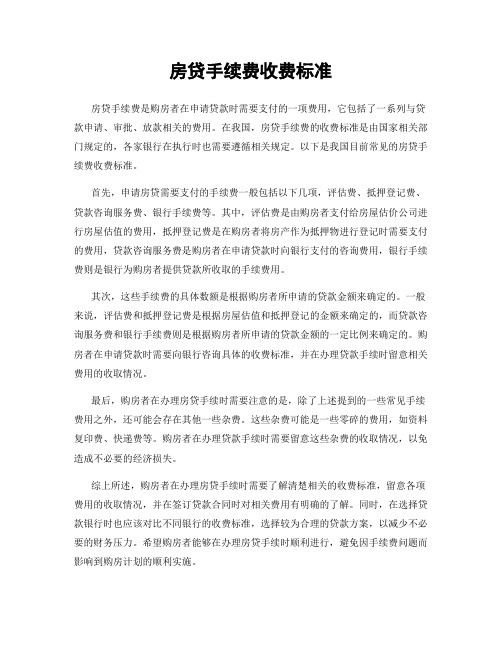 房贷手续费收费标准

房贷手续费是购房者在申请贷款时需要支付的一项费用，它包括了一系列与贷款申请、审批、放款相关的费用。在我国，房贷手续费的收费标准是由国家相关部门规定的，各家银行在执行时也需要遵循相关规定。以下是我国目前常见的房贷手续费收费标准。

首先，申请房贷需要支付的手续费一般包括以下几项，评估费、抵押登记费、贷款咨询服务费、银行手续费等。其中，评估费是由购房者支付给房屋估价公司进行房屋估值的费用，抵押登记费是在购房者将房产作为抵押物进行登记时需要支付的费用，贷款咨询服务费是购房者在申请贷款时向银行支付的咨询费用，银行手续费则是银行为购房者提供贷款所收取的手续费用。

其次，这些手续费的具体数额是根据购房者所申请的贷款金额来确定的。一般来说，评估费和抵押登记费是根据房屋估值和抵押登记的金额来确定的，而贷款咨询服务费和银行手续费则是根据购房者所申请的贷款金额的一定比例来确定的。购房者在申请贷款时需要向银行咨询具体的收费标准，并在办理贷款手续时留意相关费用的收取情况。

最后，购房者在办理房贷手续时需要注意的是，除了上述提到的一些常见手续费用之外，还可能会存在其他一些杂费。这些杂费可能是一些零碎的费用，如资料复印费、快递费等。购房者在办理贷款手续时需要留意这些杂费的收取情况，以免造成不必要的经济损失。

综上所述，购房者在办理房贷手续时需要了解清楚相关的收费标准，留意各项费用的收取情况，并在签订贷款合同时对相关费用有明确的了解。同时，在选择贷款银行时也应该对比不同银行的收费标准，选择较为合理的贷款方案，以减少不必要的财务压力。希望购房者能够在办理房贷手续时顺利进行，避免因手续费问题而影响到购房计划的顺利实施。